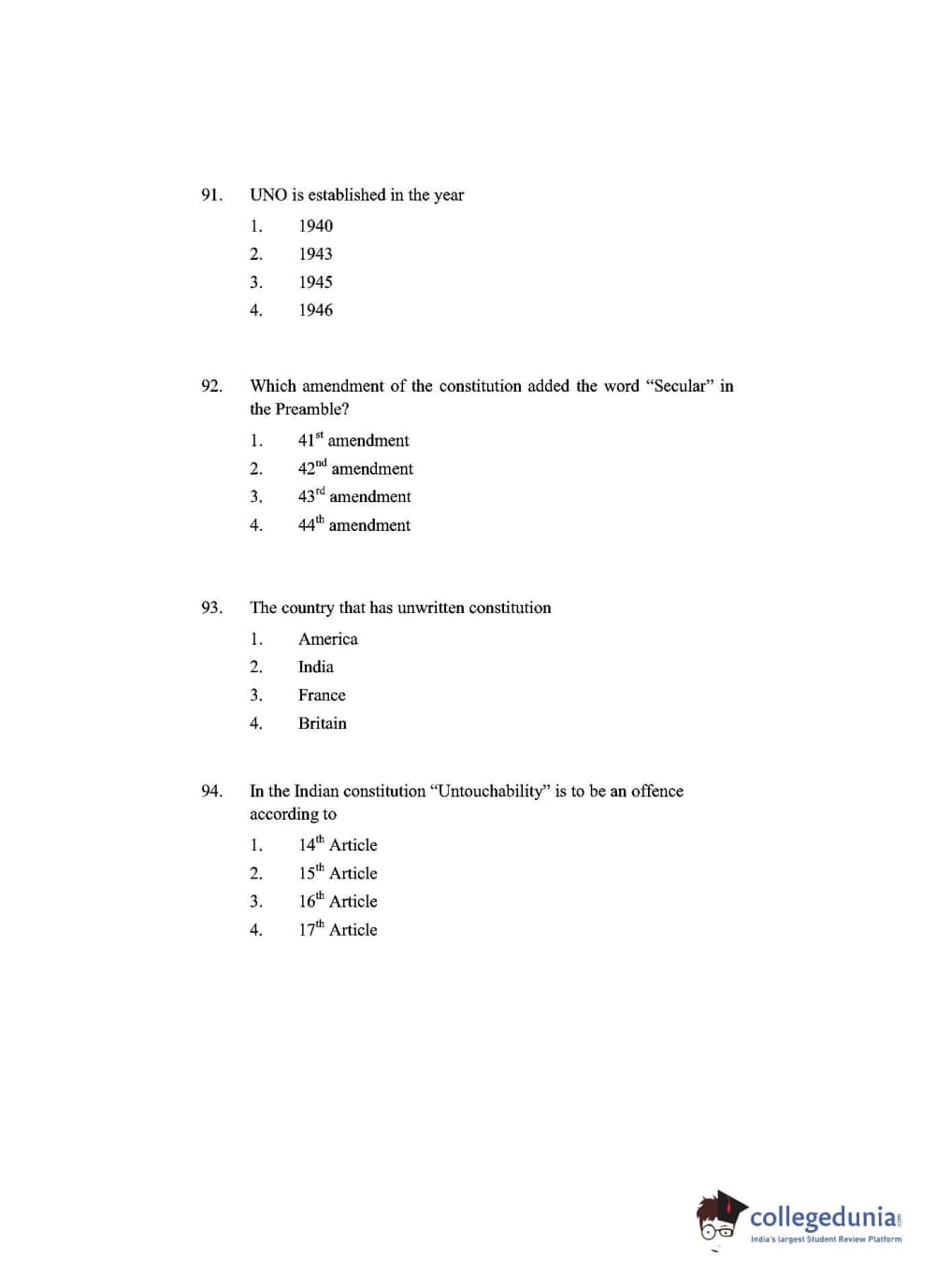 91. UNO is established in the year

1. 1940
2. 1943
3. 1945
4. 1946

92. Which amendment of the constitution added the word “Secular” in the Preamble?

1. $41^{st}$ amendment
2. $42^{nd}$ amendment
3. $43^{rd}$ amendment
4. $44^{th}$ amendment

93. The country that has unwritten constitution

1. America
2. India
3. France
4. Britain

94. In the Indian constitution “Untouchability” is to be an offence according to

1. $14^{th}$ Article
2. $15^{th}$ Article
3. $16^{th}$ Article
4. $17^{th}$ Article

collegedunia.com
India's largest Student Review Platform